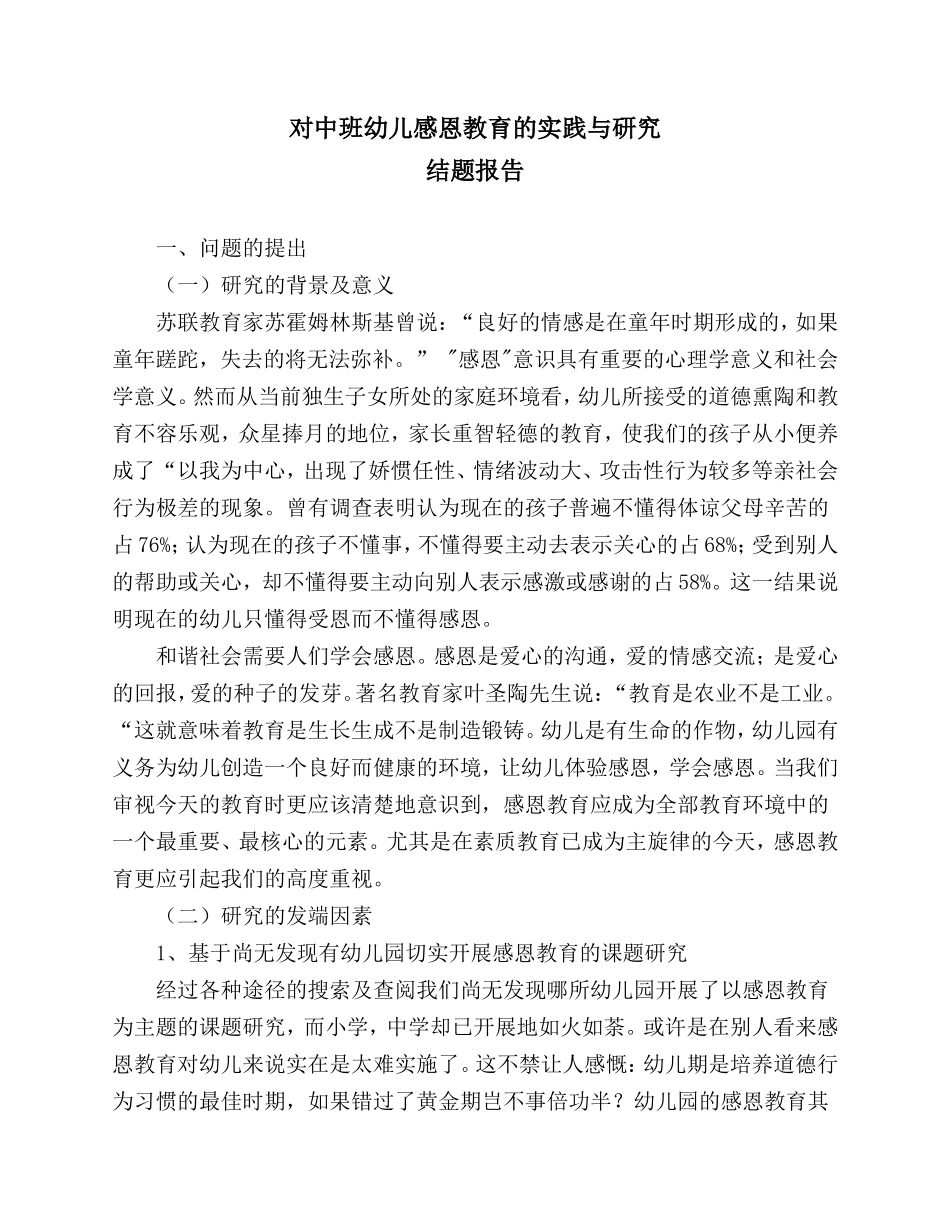 对中班幼儿感恩教育的实践与研究
结题报告

一、问题的提出

（一）研究的背景及意义

苏联教育家苏霍姆林斯基曾说：“良好的情感是在童年时期形成的，如果童年蹉跎，失去的将无法弥补。” "感恩"意识具有重要的心理学意义和社会学意义。然而从当前独生子女所处的家庭环境看，幼儿所接受的道德熏陶和教育不容乐观，众星捧月的地位，家长重智轻德的教育，使我们的孩子从小便养成了“以我为中心，出现了娇惯任性、情绪波动大、攻击性行为较多等亲社会行为极差的现象。曾有调查表明认为现在的孩子普遍不懂得体谅父母辛苦的占76%；认为现在的孩子不懂事，不懂得要主动去表示关心的占68%；受到别人的帮助或关心，却不懂得要主动向别人表示感激或感谢的占58%。这一结果说明现在的幼儿只懂得受恩而不懂得感恩。

和谐社会需要人们学会感恩。感恩是爱心的沟通，爱的情感交流；是爱心的回报，爱的种子的发芽。著名教育家叶圣陶先生说：“教育是农业不是工业。“这就意味着教育是生长生成不是制造锻铸。幼儿是有生命的作物，幼儿园有义务为幼儿创造一个良好而健康的环境，让幼儿体验感恩，学会感恩。当我们审视今天的教育时更应该清楚地意识到，感恩教育应成为全部教育环境中的一个最重要、最核心的元素。尤其是在素质教育已成为主旋律的今天，感恩教育更应引起我们的高度重视。

（二）研究的发端因素

1、基于尚无发现有幼儿园切实开展感恩教育的课题研究

经过各种途径的搜索及查阅我们尚无发现哪所幼儿园开展了以感恩教育为主题的课题研究，而小学，中学却已开展地如火如荼。或许是在别人看来感恩教育对幼儿来说实在是太难实施了。这不禁让人感慨：幼儿期是培养道德行为习惯的最佳时期，如果错过了黄金期岂不事倍功半？幼儿园的感恩教育其